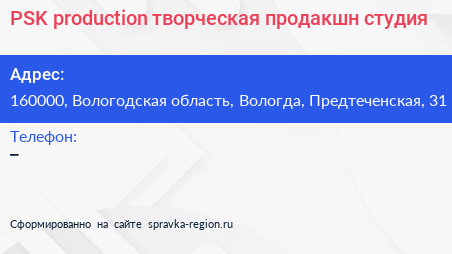 PSK production творческая продакшн студия

Адрес:

160000, Вологодская область, Вологда, Предтеченская, 31

Телефон:

–

Сформированно на сайте spravka-region.ru